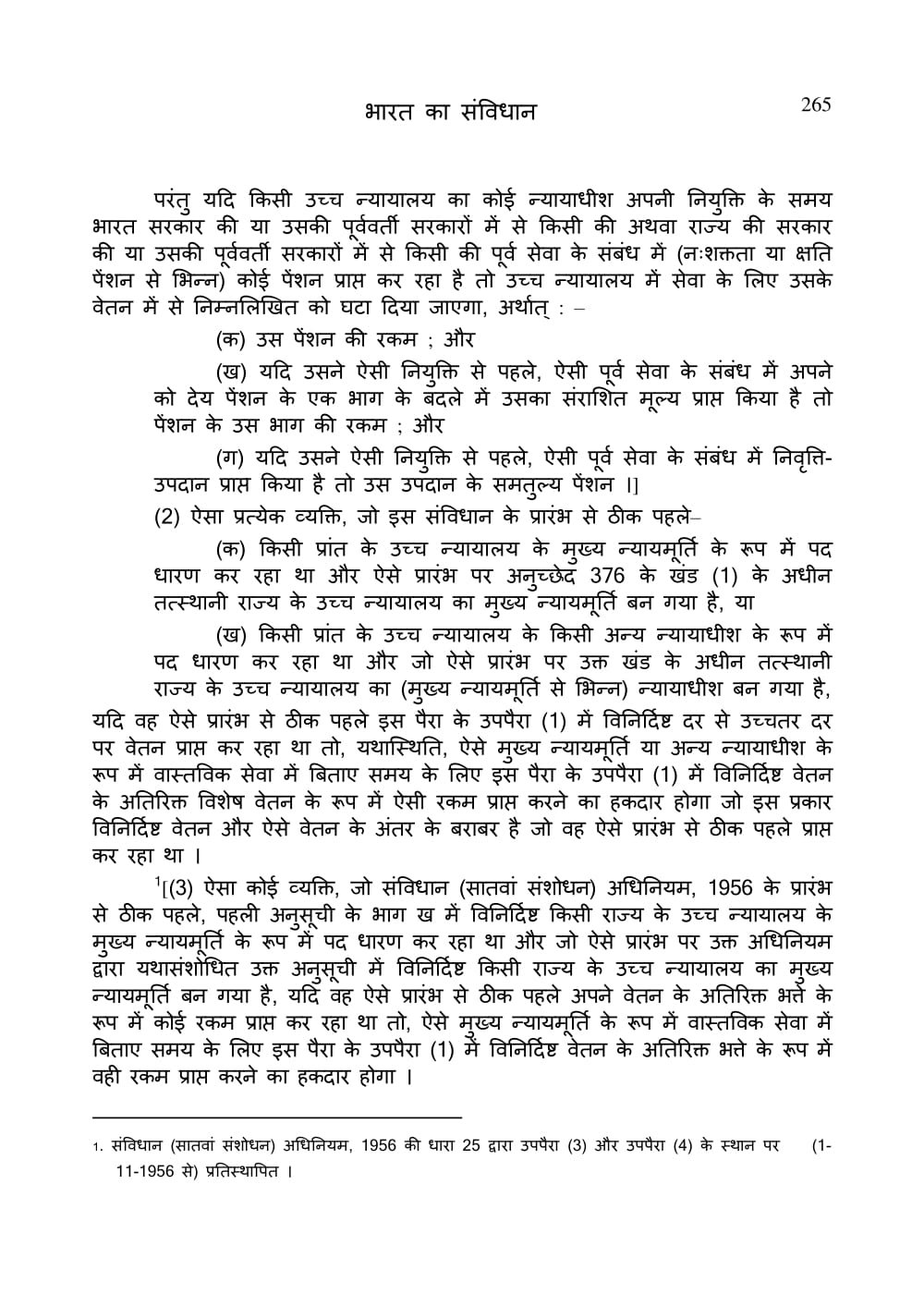 भारत का संविधान 265

परंतु यदि किसी उच्च न्यायालय का कोई न्यायाधीश अपनी नियुक्ति के समय भारत सरकार की या उसकी पूर्ववर्ती सरकारों में से किसी की अथवा राज्य की सरकार की या उसकी पूर्ववर्ती सरकारों में से किसी की पूर्व सेवा के संबंध में (नःशक्तता या क्षति पेंशन से भिन्न) कोई पेंशन प्राप्त कर रहा है तो उच्च न्यायालय में सेवा के लिए उसके वेतन में से निम्नलिखित को घटा दिया जाएगा, अर्थात् : –

(क) उस पेंशन की रकम ; और

(ख) यदि उसने ऐसी नियुक्ति से पहले, ऐसी पूर्व सेवा के संबंध में अपने को देय पेंशन के एक भाग के बदले में उसका संराशित मूल्य प्राप्त किया है तो पेंशन के उस भाग की रकम ; और

(ग) यदि उसने ऐसी नियुक्ति से पहले, ऐसी पूर्व सेवा के संबंध में निवृत्ति-उपदान प्राप्त किया है तो उस उपदान के समतुल्य पेंशन ।]

(2) ऐसा प्रत्येक व्यक्ति, जो इस संविधान के प्रारंभ से ठीक पहले–

(क) किसी प्रांत के उच्च न्यायालय के मुख्य न्यायमूर्ति के रूप में पद धारण कर रहा था और ऐसे प्रारंभ पर अनुच्छेद 376 के खंड (1) के अधीन तत्स्थानी राज्य के उच्च न्यायालय का मुख्य न्यायमूर्ति बन गया है, या

(ख) किसी प्रांत के उच्च न्यायालय के किसी अन्य न्यायाधीश के रूप में पद धारण कर रहा था और जो ऐसे प्रारंभ पर उक्त खंड के अधीन तत्स्थानी राज्य के उच्च न्यायालय का (मुख्य न्यायमूर्ति से भिन्न) न्यायाधीश बन गया है,

यदि वह ऐसे प्रारंभ से ठीक पहले इस पैरा के उपपैरा (1) में विनिर्दिष्ट दर से उच्चतर दर पर वेतन प्राप्त कर रहा था तो, यथास्थिति, ऐसे मुख्य न्यायमूर्ति या अन्य न्यायाधीश के रूप में वास्तविक सेवा में बिताए समय के लिए इस पैरा के उपपैरा (1) में विनिर्दिष्ट वेतन के अतिरिक्त विशेष वेतन के रूप में ऐसी रकम प्राप्त करने का हकदार होगा जो इस प्रकार विनिर्दिष्ट वेतन और ऐसे वेतन के अंतर के बराबर है जो वह ऐसे प्रारंभ से ठीक पहले प्राप्त कर रहा था ।

$^1$[(3) ऐसा कोई व्यक्ति, जो संविधान (सातवां संशोधन) अधिनियम, 1956 के प्रारंभ से ठीक पहले, पहली अनुसूची के भाग ख में विनिर्दिष्ट किसी राज्य के उच्च न्यायालय के मुख्य न्यायमूर्ति के रूप में पद धारण कर रहा था और जो ऐसे प्रारंभ पर उक्त अधिनियम द्वारा यथासंशोधित उक्त अनुसूची में विनिर्दिष्ट किसी राज्य के उच्च न्यायालय का मुख्य न्यायमूर्ति बन गया है, यदि वह ऐसे प्रारंभ से ठीक पहले अपने वेतन के अतिरिक्त भत्ते के रूप में कोई रकम प्राप्त कर रहा था तो, ऐसे मुख्य न्यायमूर्ति के रूप में वास्तविक सेवा में बिताए समय के लिए इस पैरा के उपपैरा (1) में विनिर्दिष्ट वेतन के अतिरिक्त भत्ते के रूप में वही रकम प्राप्त करने का हकदार होगा ।

1. संविधान (सातवां संशोधन) अधिनियम, 1956 की धारा 25 द्वारा उपपैरा (3) और उपपैरा (4) के स्थान पर (1-11-1956 से) प्रतिस्थापित ।